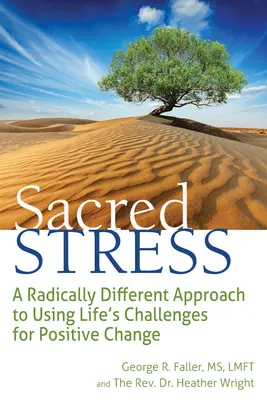 Sacred
STRESS

A Radically Different Approach to Using Life's Challenges for Positive Change

George R. Faller, MS, LMFT
and The Rev. Dr. Heather Wright